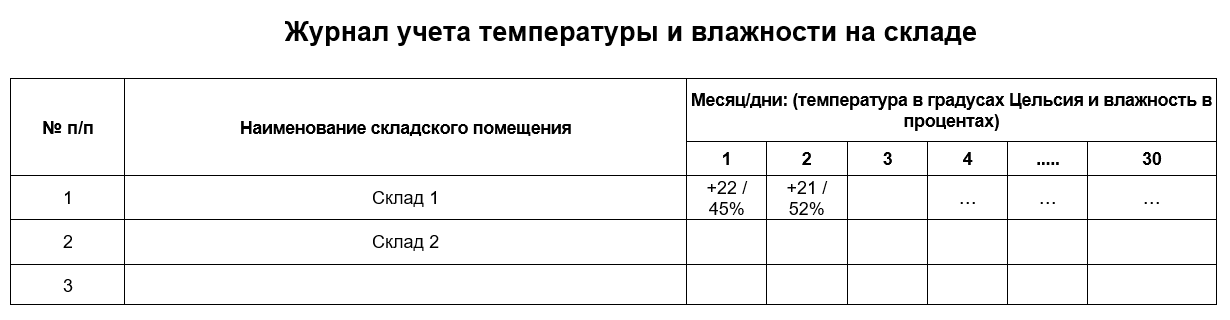 Журнал учета температуры и влажности на складе

| № п/п | Наименование складского помещения | Месяц/дни: (температура в градусах Цельсия и влажность в процентах) | | | | | |
|---|---|---|---|---|---|---|---|
| | | 1 | 2 | 3 | 4 | ..... | 30 |
| 1 | Склад 1 | +22 / 45% | +21 / 52% | | … | … | … |
| 2 | Склад 2 | | | | | | |
| 3 | | | | | | | |